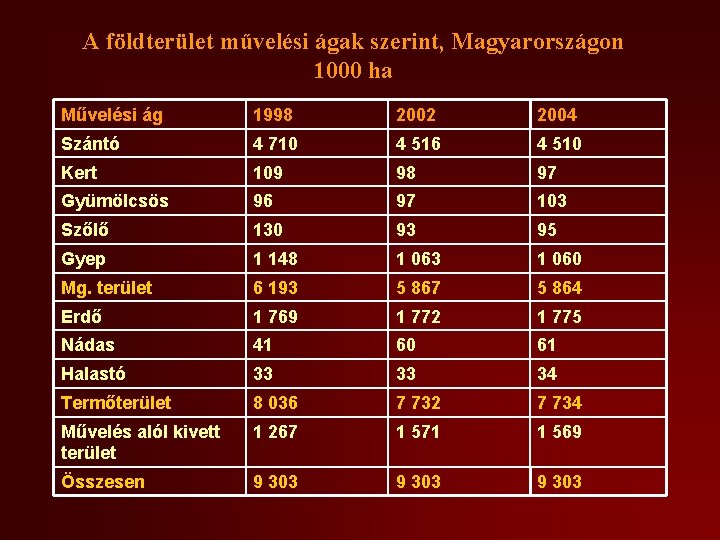 A földterület művelési ágak szerint, Magyarországon
1000 ha

| Művelési ág | 1998 | 2002 | 2004 |
|---|---|---|---|
| Szántó | 4 710 | 4 516 | 4 510 |
| Kert | 109 | 98 | 97 |
| Gyümölcsös | 96 | 97 | 103 |
| Szőlő | 130 | 93 | 95 |
| Gyep | 1 148 | 1 063 | 1 060 |
| Mg. terület | 6 193 | 5 867 | 5 864 |
| Erdő | 1 769 | 1 772 | 1 775 |
| Nádas | 41 | 60 | 61 |
| Halastó | 33 | 33 | 34 |
| Termőterület | 8 036 | 7 732 | 7 734 |
| Művelés alól kivett terület | 1 267 | 1 571 | 1 569 |
| Összesen | 9 303 | 9 303 | 9 303 |